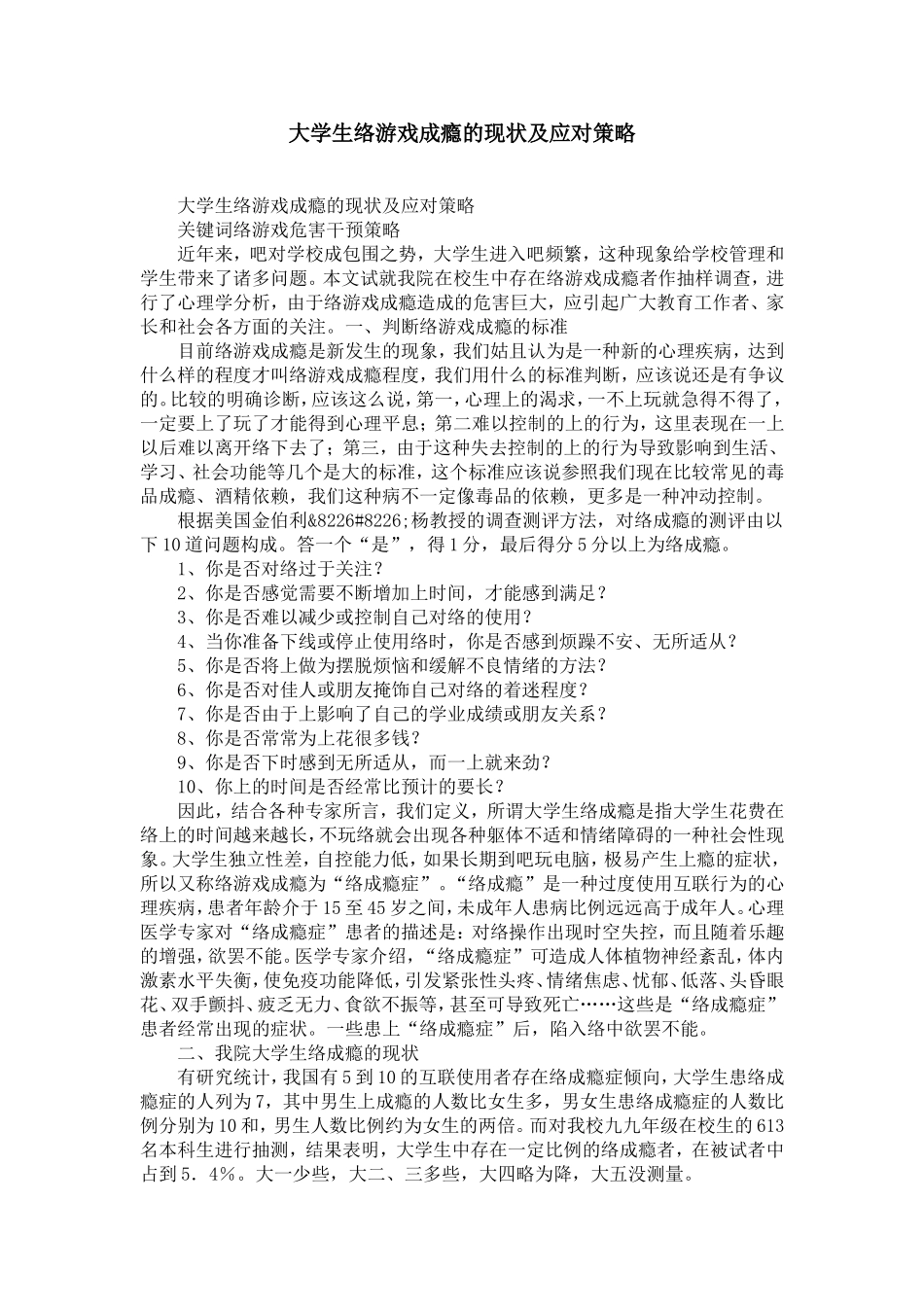 大学生络游戏成瘾的现状及应对策略

大学生络游戏成瘾的现状及应对策略

关键词络游戏危害干预策略

近年来，吧对学校成包围之势，大学生进入吧频繁，这种现象给学校管理和学生带来了诸多问题。本文试就我院在校生中存在络游戏成瘾者作抽样调查，进行了心理学分析，由于络游戏成瘾造成的危害巨大，应引起广大教育工作者、家长和社会各方面的关注。一、判断络游戏成瘾的标准

目前络游戏成瘾是新发生的现象，我们姑且认为是一种新的心理疾病，达到什么样的程度才叫络游戏成瘾程度，我们用什么的标准判断，应该说还是有争议的。比较的明确诊断，应该这么说，第一，心理上的渴求，一不上玩就急得不得了，一定要上了玩了才能得到心理平息；第二难以控制的上的行为，这里表现在一上以后难以离开络下去了；第三，由于这种失去控制的上的行为导致影响到生活、学习、社会功能等几个是大的标准，这个标准应该说参照我们现在比较常见的毒品成瘾、酒精依赖，我们这种病不一定像毒品的依赖，更多是一种冲动控制。

根据美国金伯利&8226#8226;杨教授的调查测评方法，对络成瘾的测评由以下10道问题构成。答一个“是”，得1分，最后得分5分以上为络成瘾。

1、你是否对络过于关注？

2、你是否感觉需要不断增加上时间，才能感到满足？

3、你是否难以减少或控制自己对络的使用？

4、当你准备下线或停止使用络时，你是否感到烦躁不安、无所适从？

5、你是否将上做为摆脱烦恼和缓解不良情绪的方法？

6、你是否对佳人或朋友掩饰自己对络的着迷程度？

7、你是否由于上影响了自己的学业成绩或朋友关系？

8、你是否常常为上花很多钱？

9、你是否下时感到无所适从，而一上就来劲？

10、你上的时间是否经常比预计的要长？

因此，结合各种专家所言，我们定义，所谓大学生络成瘾是指大学生花费在络上的时间越来越长，不玩络就会出现各种躯体不适和情绪障碍的一种社会性现象。大学生独立性差，自控能力低，如果长期到吧玩电脑，极易产生上瘾的症状，所以又称络游戏成瘾为“络成瘾症”。“络成瘾”是一种过度使用互联行为的心理疾病，患者年龄介于15至45岁之间，未成年人患病比例远远高于成年人。心理医学专家对“络成瘾症”患者的描述是：对络操作出现时空失控，而且随着乐趣的增强，欲罢不能。医学专家介绍，“络成瘾症”可造成人体植物神经紊乱，体内激素水平失衡，使免疫功能降低，引发紧张性头疼、情绪焦虑、忧郁、低落、头昏眼花、双手颤抖、疲乏无力、食欲不振等，甚至可导致死亡……这些是“络成瘾症”患者经常出现的症状。一些患上“络成瘾症”后，陷入络中欲罢不能。

二、我院大学生络成瘾的现状

有研究统计，我国有5到10的互联使用者存在络成瘾症倾向，大学生患络成瘾症的人列为7，其中男生上成瘾的人数比女生多，男女生患络成瘾症的人数比例分别为10和，男生人数比例约为女生的两倍。而对我校九九年级在校生的613名本科生进行抽测，结果表明，大学生中存在一定比例的络成瘾者，在被试者中占到5．4%。大一少些，大二、三多些，大四略为降，大五没测量。